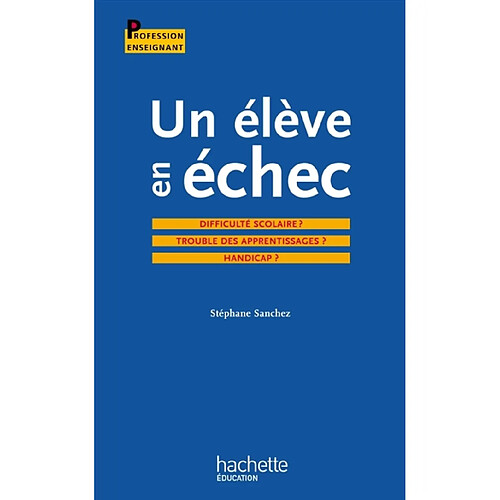 PROFESSION
ENSEIGNANT

Un élève en échec

DIFFICULTÉ SCOLAIRE ?
TROUBLE DES APPRENTISSAGES ?
HANDICAP ?

Stéphane Sanchez

hachette
ÉDUCATION